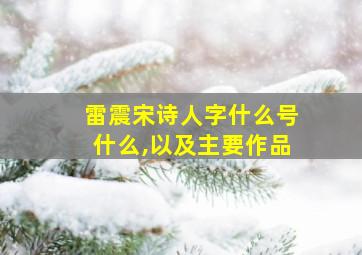 雷震宋诗人字什么号什么,以及主要作品